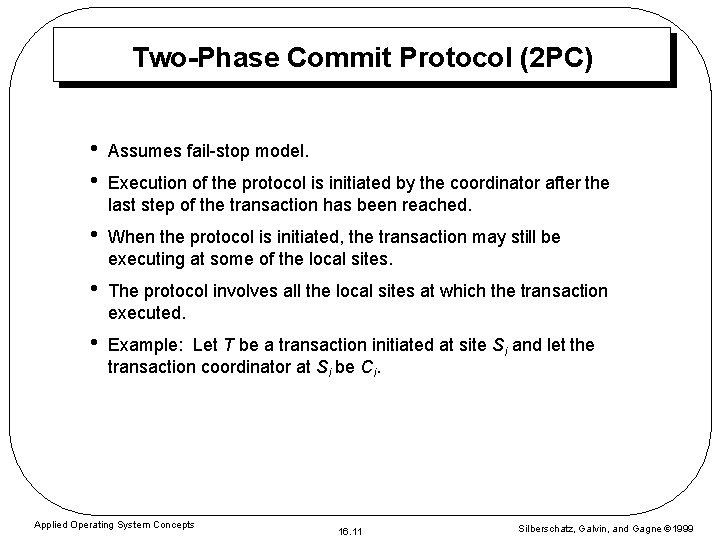 Two-Phase Commit Protocol (2PC)

• Assumes fail-stop model.

• Execution of the protocol is initiated by the coordinator after the last step of the transaction has been reached.

• When the protocol is initiated, the transaction may still be executing at some of the local sites.

• The protocol involves all the local sites at which the transaction executed.

• Example: Let $T$ be a transaction initiated at site $S_i$ and let the transaction coordinator at $S_i$ be $C_i$.

Applied Operating System Concepts

16.11

Silberschatz, Galvin, and Gagne ©1999